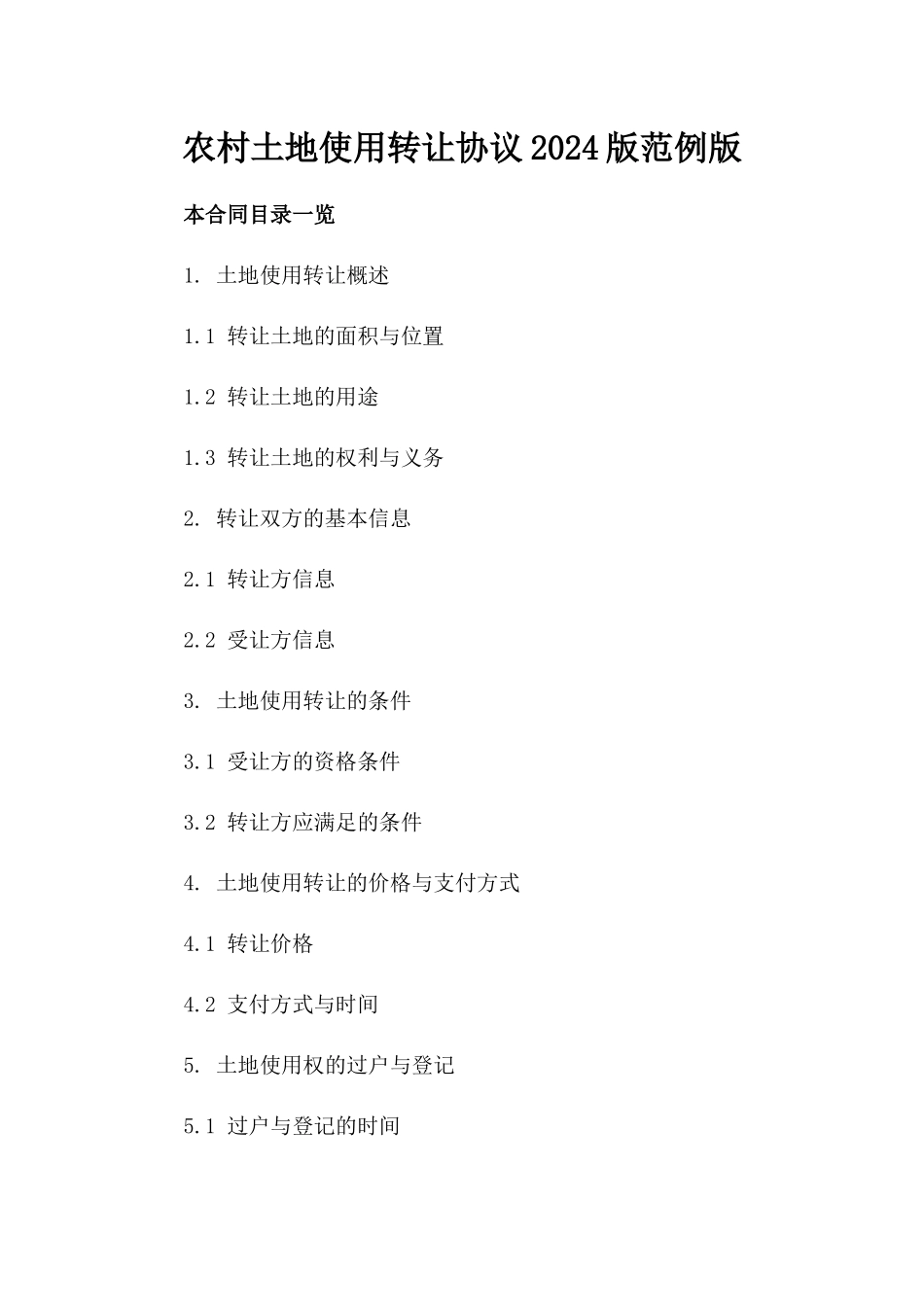 农村土地使用转让协议2024版范例版

本合同目录一览

1. 土地使用转让概述

1.1 转让土地的面积与位置

1.2 转让土地的用途

1.3 转让土地的权利与义务

2. 转让双方的基本信息

2.1 转让方信息

2.2 受让方信息

3. 土地使用转让的条件

3.1 受让方的资格条件

3.2 转让方应满足的条件

4. 土地使用转让的价格与支付方式

4.1 转让价格

4.2 支付方式与时间

5. 土地使用权的过户与登记

5.1 过户与登记的时间